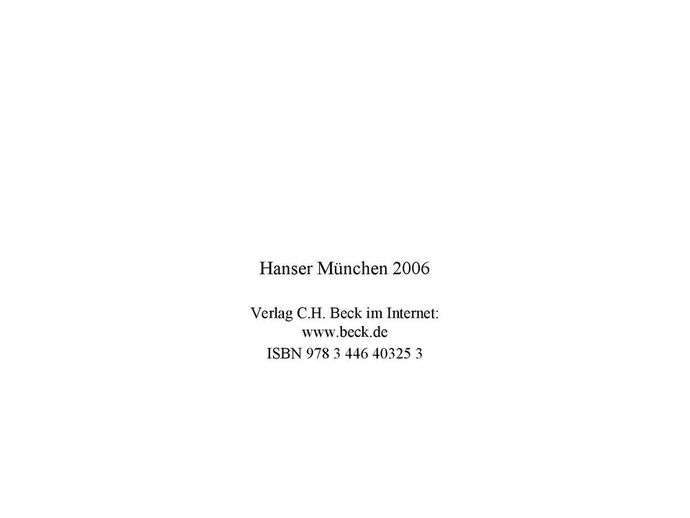 Hanser München 2006

Verlag C.H. Beck im Internet:
www.beck.de
ISBN 978 3 446 40325 3